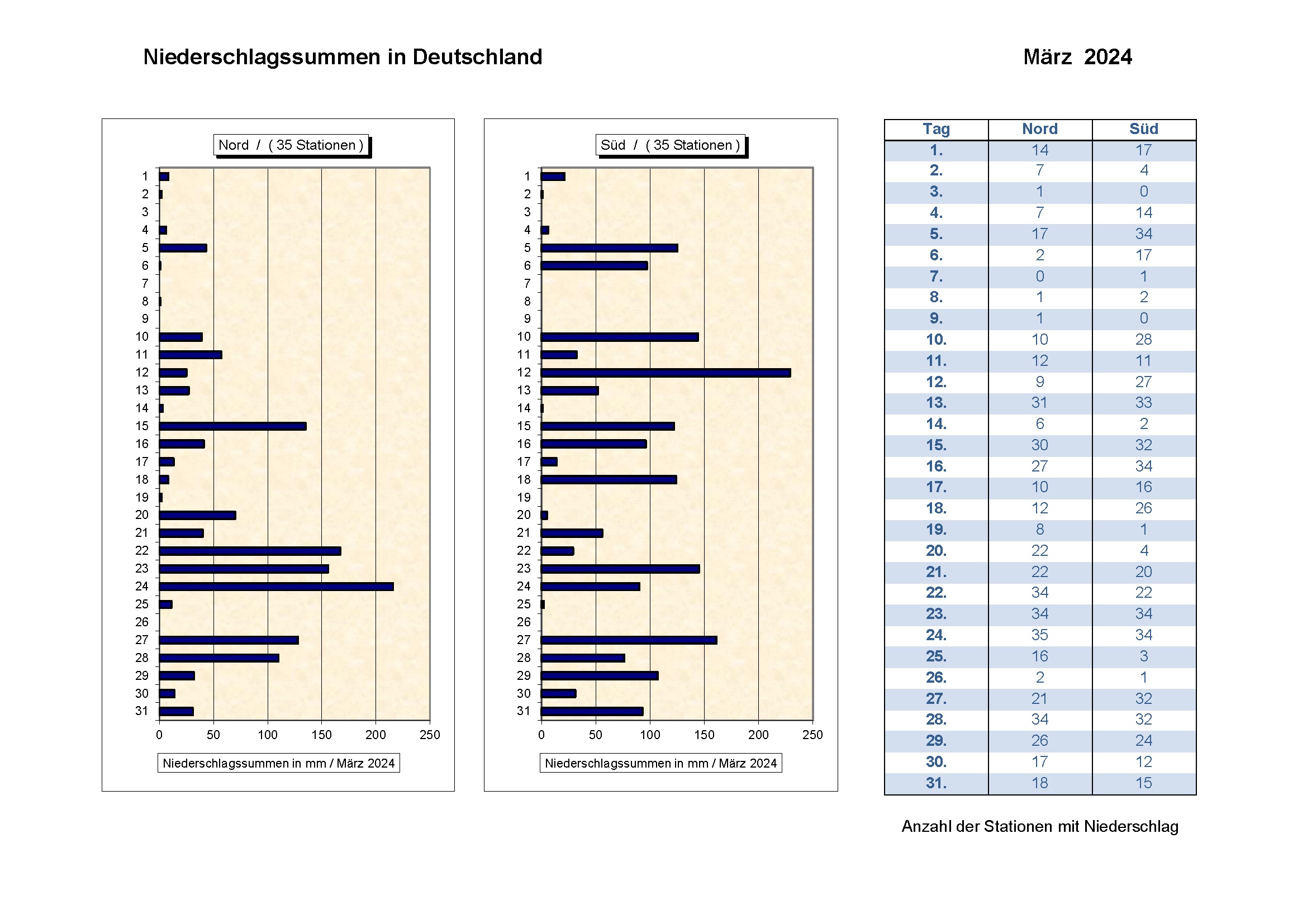 Niederschlagssummen in Deutschland

März 2024

Nord / ( 35 Stationen )

1
2
3
4
5
6
7
8
9
10
11
12
13
14
15
16
17
18
19
20
21
22
23
24
25
26
27
28
29
30
31

0 50 100 150 200 250

Niederschlagssummen in mm / März 2024

Süd / ( 35 Stationen )

1
2
3
4
5
6
7
8
9
10
11
12
13
14
15
16
17
18
19
20
21
22
23
24
25
26
27
28
29
30
31

0 50 100 150 200 250

Niederschlagssummen in mm / März 2024

| Tag | Nord | Süd |
|---|---|---|
| 1. | 14 | 17 |
| 2. | 7 | 4 |
| 3. | 1 | 0 |
| 4. | 7 | 14 |
| 5. | 17 | 34 |
| 6. | 2 | 17 |
| 7. | 0 | 1 |
| 8. | 1 | 2 |
| 9. | 1 | 0 |
| 10. | 10 | 28 |
| 11. | 12 | 11 |
| 12. | 9 | 27 |
| 13. | 31 | 33 |
| 14. | 6 | 2 |
| 15. | 30 | 32 |
| 16. | 27 | 34 |
| 17. | 10 | 16 |
| 18. | 12 | 26 |
| 19. | 8 | 1 |
| 20. | 22 | 4 |
| 21. | 22 | 20 |
| 22. | 34 | 22 |
| 23. | 34 | 34 |
| 24. | 35 | 34 |
| 25. | 16 | 3 |
| 26. | 2 | 1 |
| 27. | 21 | 32 |
| 28. | 34 | 32 |
| 29. | 26 | 24 |
| 30. | 17 | 12 |
| 31. | 18 | 15 |

Anzahl der Stationen mit Niederschlag